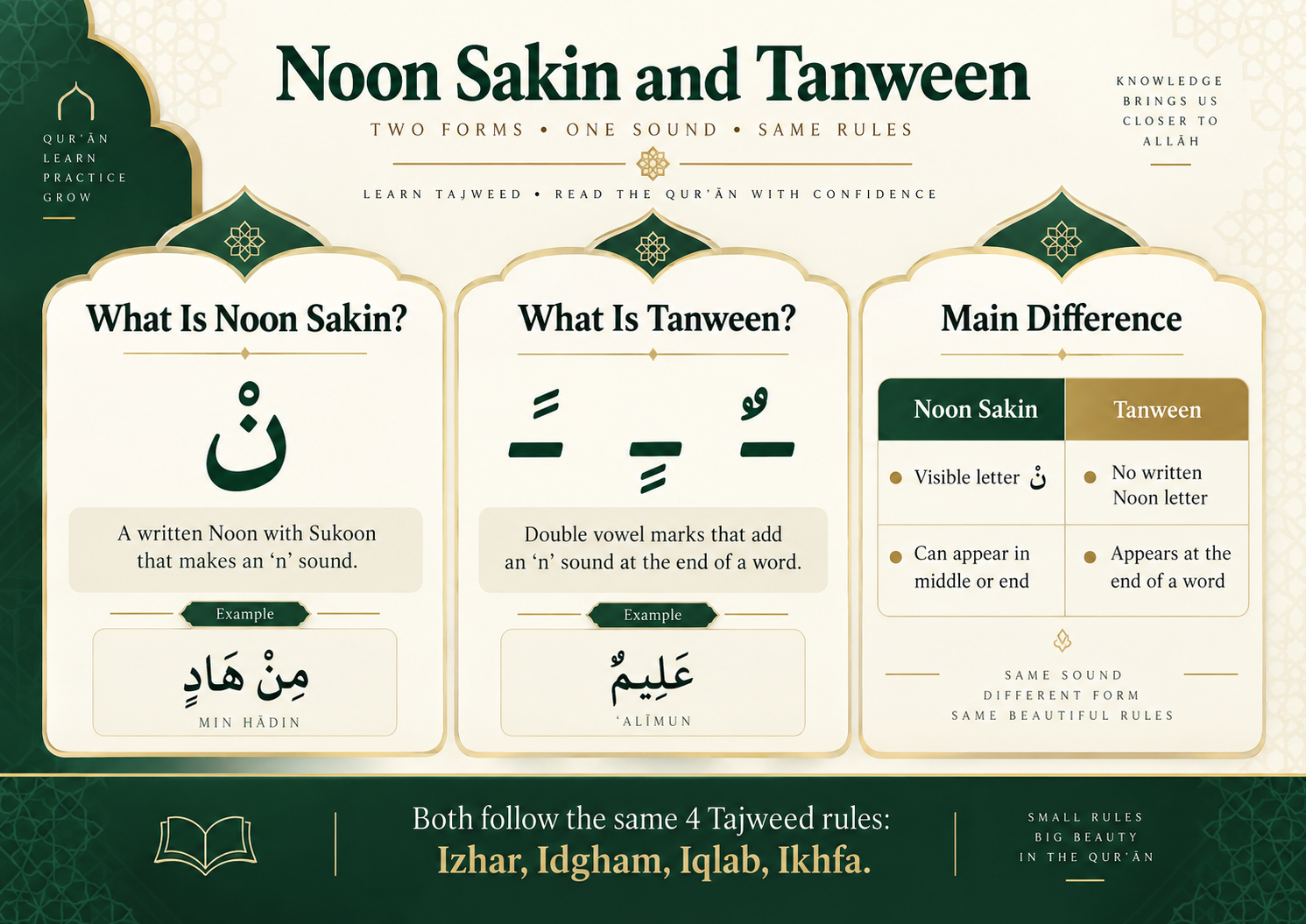 QUR'ĀN
LEARN
PRACTICE
GROW

Noon Sakin and Tanween

TWO FORMS • ONE SOUND • SAME RULES

LEARN TAJWEED • READ THE QUR'ĀN WITH CONFIDENCE

KNOWLEDGE BRINGS US CLOSER TO ALLĀH

What Is Noon Sakin?

نْ

A written Noon with Sukoon that makes an 'n' sound.

Example

مِنْ هَادٍ

MIN HĀDIN

What Is Tanween?

ـً ـٍ ـٌ

Double vowel marks that add an 'n' sound at the end of a word.

Example

عَلِيمٌ

'ALĪMUN

Main Difference

| Noon Sakin | Tanween |
|---|---|
| Visible letter نْ | No written Noon letter |
| Can appear in middle or end | Appears at the end of a word |

SAME SOUND
DIFFERENT FORM
SAME BEAUTIFUL RULES

Both follow the same 4 Tajweed rules:
Izhar, Idgham, Iqlab, Ikhfa.

SMALL RULES
BIG BEAUTY
IN THE QUR'ĀN